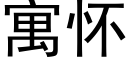 寓怀